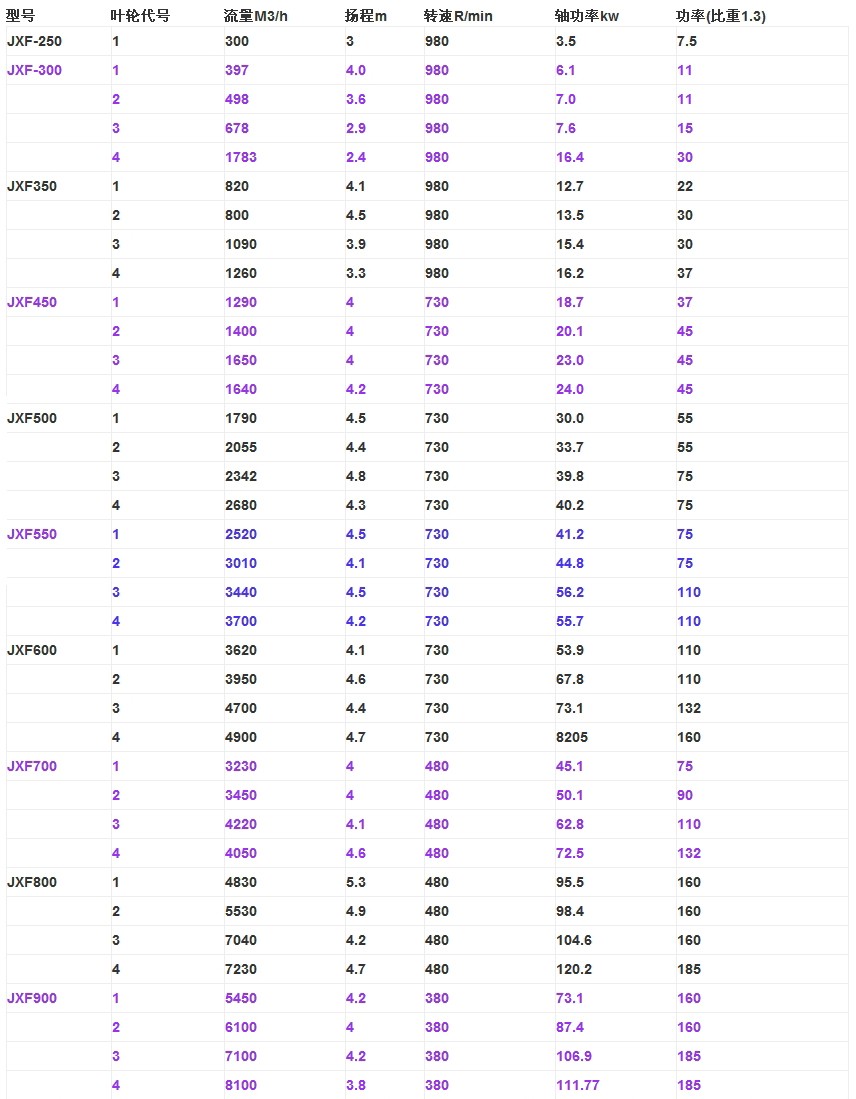 | 型号 | 叶轮代号 | 流量M3/h | 扬程m | 转速R/min | 轴功率kw | 功率(比重1.3) |
|---|---|---|---|---|---|---|
| JXF-250 | 1 | 300 | 3 | 980 | 3.5 | 7.5 |
| JXF-300 | 1 | 397 | 4.0 | 980 | 6.1 | 11 |
| | 2 | 498 | 3.6 | 980 | 7.0 | 11 |
| | 3 | 678 | 2.9 | 980 | 7.6 | 15 |
| | 4 | 1783 | 2.4 | 980 | 16.4 | 30 |
| JXF350 | 1 | 820 | 4.1 | 980 | 12.7 | 22 |
| | 2 | 800 | 4.5 | 980 | 13.5 | 30 |
| | 3 | 1090 | 3.9 | 980 | 15.4 | 30 |
| | 4 | 1260 | 3.3 | 980 | 16.2 | 37 |
| JXF450 | 1 | 1290 | 4 | 730 | 18.7 | 37 |
| | 2 | 1400 | 4 | 730 | 20.1 | 45 |
| | 3 | 1650 | 4 | 730 | 23.0 | 45 |
| | 4 | 1640 | 4.2 | 730 | 24.0 | 45 |
| JXF500 | 1 | 1790 | 4.5 | 730 | 30.0 | 55 |
| | 2 | 2055 | 4.4 | 730 | 33.7 | 55 |
| | 3 | 2342 | 4.8 | 730 | 39.8 | 75 |
| | 4 | 2680 | 4.3 | 730 | 40.2 | 75 |
| JXF550 | 1 | 2520 | 4.5 | 730 | 41.2 | 75 |
| | 2 | 3010 | 4.1 | 730 | 44.8 | 75 |
| | 3 | 3440 | 4.5 | 730 | 56.2 | 110 |
| | 4 | 3700 | 4.2 | 730 | 55.7 | 110 |
| JXF600 | 1 | 3620 | 4.1 | 730 | 53.9 | 110 |
| | 2 | 3950 | 4.6 | 730 | 67.8 | 110 |
| | 3 | 4700 | 4.4 | 730 | 73.1 | 132 |
| | 4 | 4900 | 4.7 | 730 | 8205 | 160 |
| JXF700 | 1 | 3230 | 4 | 480 | 45.1 | 75 |
| | 2 | 3450 | 4 | 480 | 50.1 | 90 |
| | 3 | 4220 | 4.1 | 480 | 62.8 | 110 |
| | 4 | 4050 | 4.6 | 480 | 72.5 | 132 |
| JXF800 | 1 | 4830 | 5.3 | 480 | 95.5 | 160 |
| | 2 | 5530 | 4.9 | 480 | 98.4 | 160 |
| | 3 | 7040 | 4.2 | 480 | 104.6 | 160 |
| | 4 | 7230 | 4.7 | 480 | 120.2 | 185 |
| JXF900 | 1 | 5450 | 4.2 | 380 | 73.1 | 160 |
| | 2 | 6100 | 4 | 380 | 87.4 | 160 |
| | 3 | 7100 | 4.2 | 380 | 106.9 | 185 |
| | 4 | 8100 | 3.8 | 380 | 111.77 | 185 |